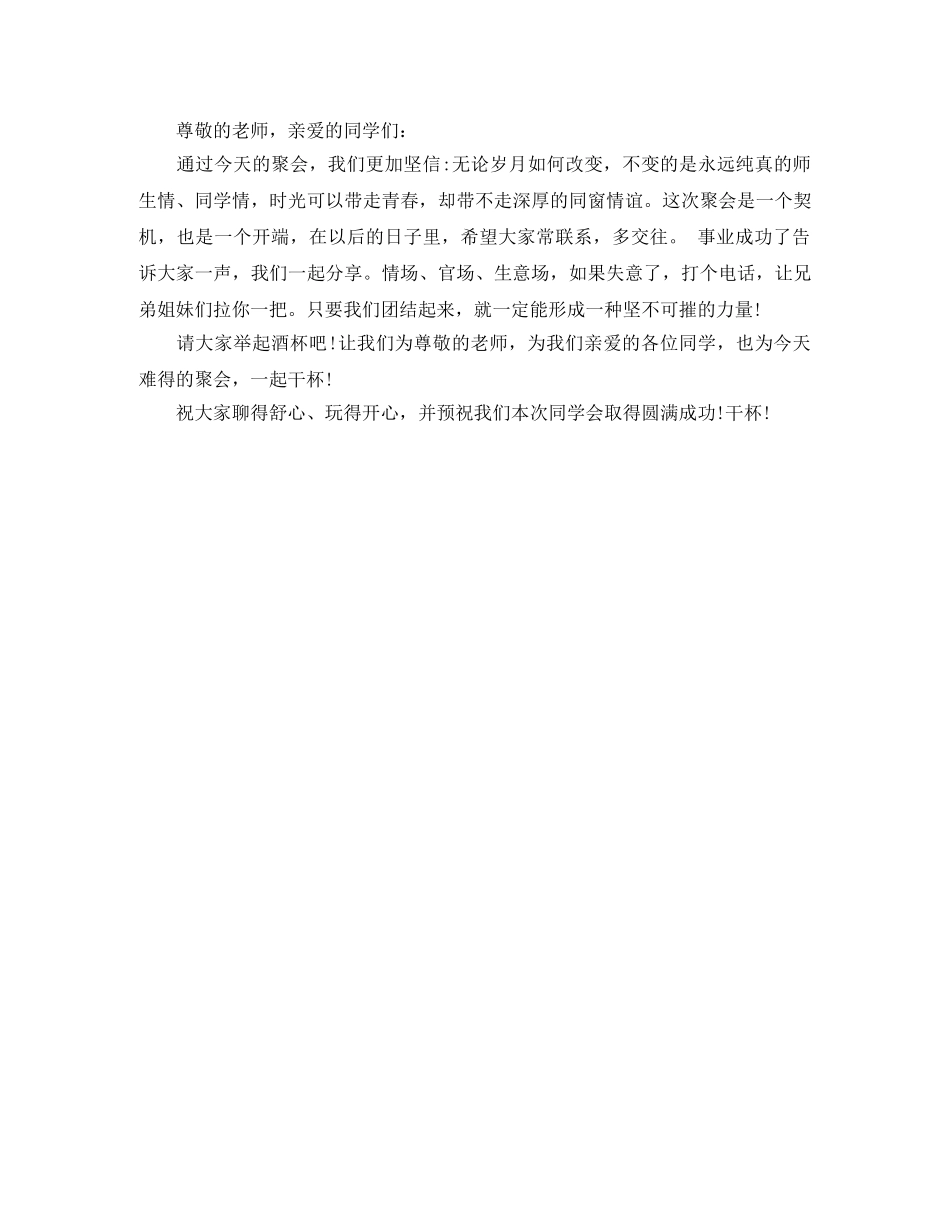 尊敬的老师，亲爱的同学们：

通过今天的聚会，我们更加坚信:无论岁月如何改变，不变的是永远纯真的师生情、同学情，时光可以带走青春，却带不走深厚的同窗情谊。这次聚会是一个契机，也是一个开端，在以后的日子里，希望大家常联系，多交往。 事业成功了告诉大家一声，我们一起分享。情场、官场、生意场，如果失意了，打个电话，让兄弟姐妹们拉你一把。只要我们团结起来，就一定能形成一种坚不可摧的力量!

请大家举起酒杯吧!让我们为尊敬的老师，为我们亲爱的各位同学，也为今天难得的聚会，一起干杯!

祝大家聊得舒心、玩得开心，并预祝我们本次同学会取得圆满成功!干杯!